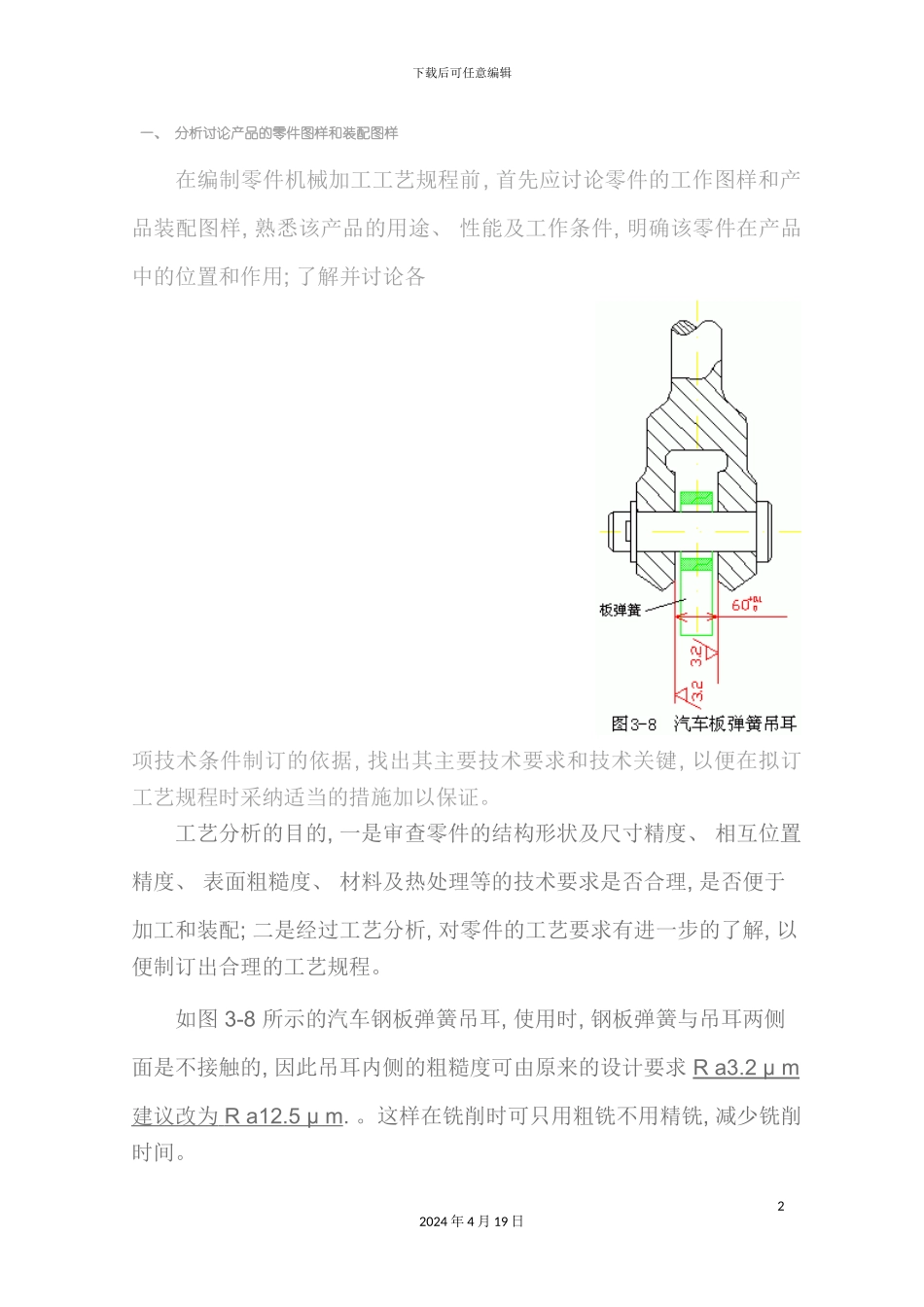 下载后可任意编辑

一、 分析讨论产品的零件图样和装配图样

在编制零件机械加工工艺规程前, 首先应讨论零件的工作图样和产品装配图样, 熟悉该产品的用途、 性能及工作条件, 明确该零件在产品中的位置和作用; 了解并讨论各

板弹簧

$60^{+0.1}_{0}$

3.2

3.2

图3-8 汽车板弹簧吊耳

项技术条件制订的依据, 找出其主要技术要求和技术关键, 以便在拟订工艺规程时采纳适当的措施加以保证。

工艺分析的目的, 一是审查零件的结构形状及尺寸精度、 相互位置精度、 表面粗糙度、 材料及热处理等的技术要求是否合理, 是否便于加工和装配; 二是经过工艺分析, 对零件的工艺要求有进一步的了解, 以便制订出合理的工艺规程。

如图 3-8 所示的汽车钢板弹簧吊耳, 使用时, 钢板弹簧与吊耳两侧面是不接触的, 因此吊耳内侧的粗糙度可由原来的设计要求 R a3.2 μ m 建议改为 R a12.5 μ m. 。这样在铣削时可只用粗铣不用精铣, 减少铣削时间。

2

2024 年 4 月 19 日